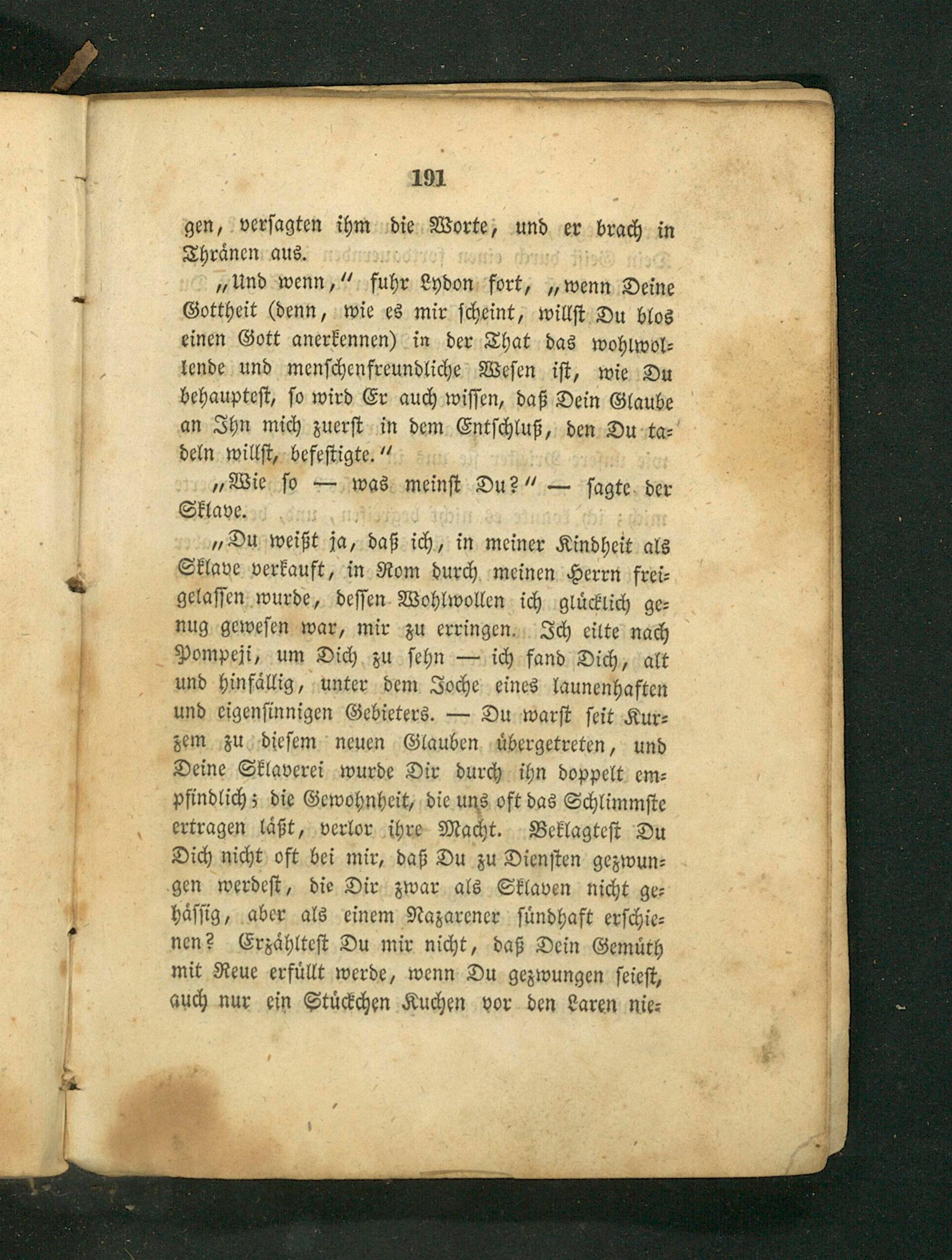 191

gen, versagten ihm die Worte, und er brach in Thränen aus.

„Und wenn," fuhr Lydon fort, „wenn Deine Gottheit (denn, wie es mir scheint, willst Du blos einen Gott anerkennen) in der That das wohlwollende und menschenfreundliche Wesen ist, wie Du behauptest, so wird Er auch wissen, daß Dein Glaube an Ihn mich zuerst in dem Entschluß, den Du tadeln willst, befestigte."

„Wie so — was meinst Du?" — sagte der Sklave.

„Du weißt ja, daß ich, in meiner Kindheit als Sklave verkauft, in Rom durch meinen Herrn freigelassen wurde, dessen Wohlwollen ich glücklich genug gewesen war, mir zu erringen. Ich eilte nach Pompeji, um Dich zu sehn — ich fand Dich, alt und hinfällig, unter dem Joche eines launenhaften und eigensinnigen Gebieters. — Du warst seit Kurzem zu diesem neuen Glauben übergetreten, und Deine Sklaverei wurde Dir durch ihn doppelt empfindlich; die Gewohnheit, die uns oft das Schlimmste ertragen läßt, verlor ihre Macht. Beklagtest Du Dich nicht oft bei mir, daß Du zu Diensten gezwungen werdest, die Dir zwar als Sklaven nicht gehässig, aber als einem Nazarener sündhaft erschienen? Erzähltest Du mir nicht, daß Dein Gemüth mit Reue erfüllt werde, wenn Du gezwungen seiest, auch nur ein Stückchen Kuchen vor den Laren nie-